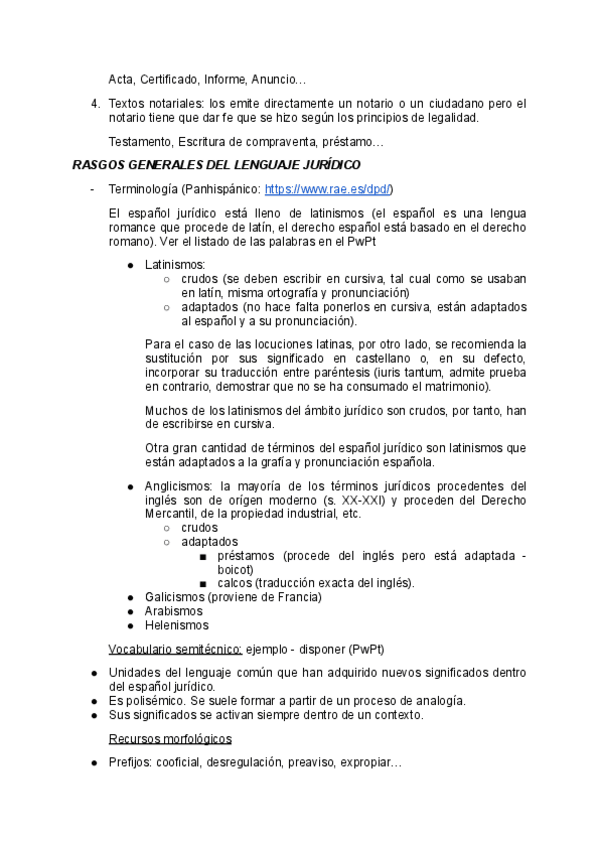 Acta, Certificado, Informe, Anuncio…

4. Textos notariales: los emite directamente un notario o un ciudadano pero el notario tiene que dar fe que se hizo según los principios de legalidad.

Testamento, Escritura de compraventa, préstamo…

RASGOS GENERALES DEL LENGUAJE JURÍDICO

- Terminología (Panhispánico: https://www.rae.es/dpd/)

El español jurídico está lleno de latinismos (el español es una lengua romance que procede de latín, el derecho español está basado en el derecho romano). Ver el listado de las palabras en el PwPt

● Latinismos:
○ crudos (se deben escribir en cursiva, tal cual como se usaban en latín, misma ortografía y pronunciación)
○ adaptados (no hace falta ponerlos en cursiva, están adaptados al español y a su pronunciación).

Para el caso de las locuciones latinas, por otro lado, se recomienda la sustitución por sus significado en castellano o, en su defecto, incorporar su traducción entre paréntesis (iuris tantum, admite prueba en contrario, demostrar que no se ha consumado el matrimonio).

Muchos de los latinismos del ámbito jurídico son crudos, por tanto, han de escribirse en cursiva.

Otra gran cantidad de términos del español jurídico son latinismos que están adaptados a la grafía y pronunciación española.

● Anglicismos: la mayoría de los términos jurídicos procedentes del inglés son de orígen moderno (s. XX-XXI) y proceden del Derecho Mercantil, de la propiedad industrial, etc.
○ crudos
○ adaptados
■ préstamos (procede del inglés pero está adaptada - boicot)
■ calcos (traducción exacta del inglés).
● Galicismos (proviene de Francia)
● Arabismos
● Helenismos

Vocabulario semitécnico: ejemplo - disponer (PwPt)

● Unidades del lenguaje común que han adquirido nuevos significados dentro del español jurídico.
● Es polisémico. Se suele formar a partir de un proceso de analogía.
● Sus significados se activan siempre dentro de un contexto.

Recursos morfológicos

● Prefijos: cooficial, desregulación, preaviso, expropiar…